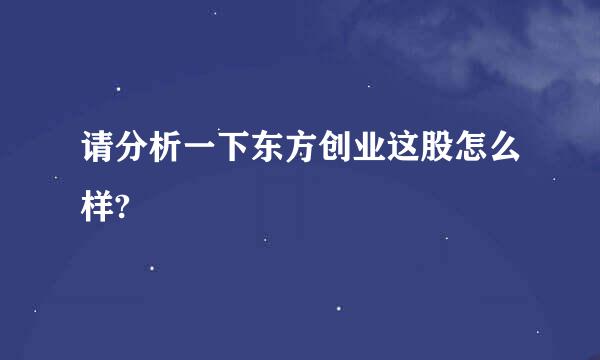 请分析一下东方创业这股怎么样?